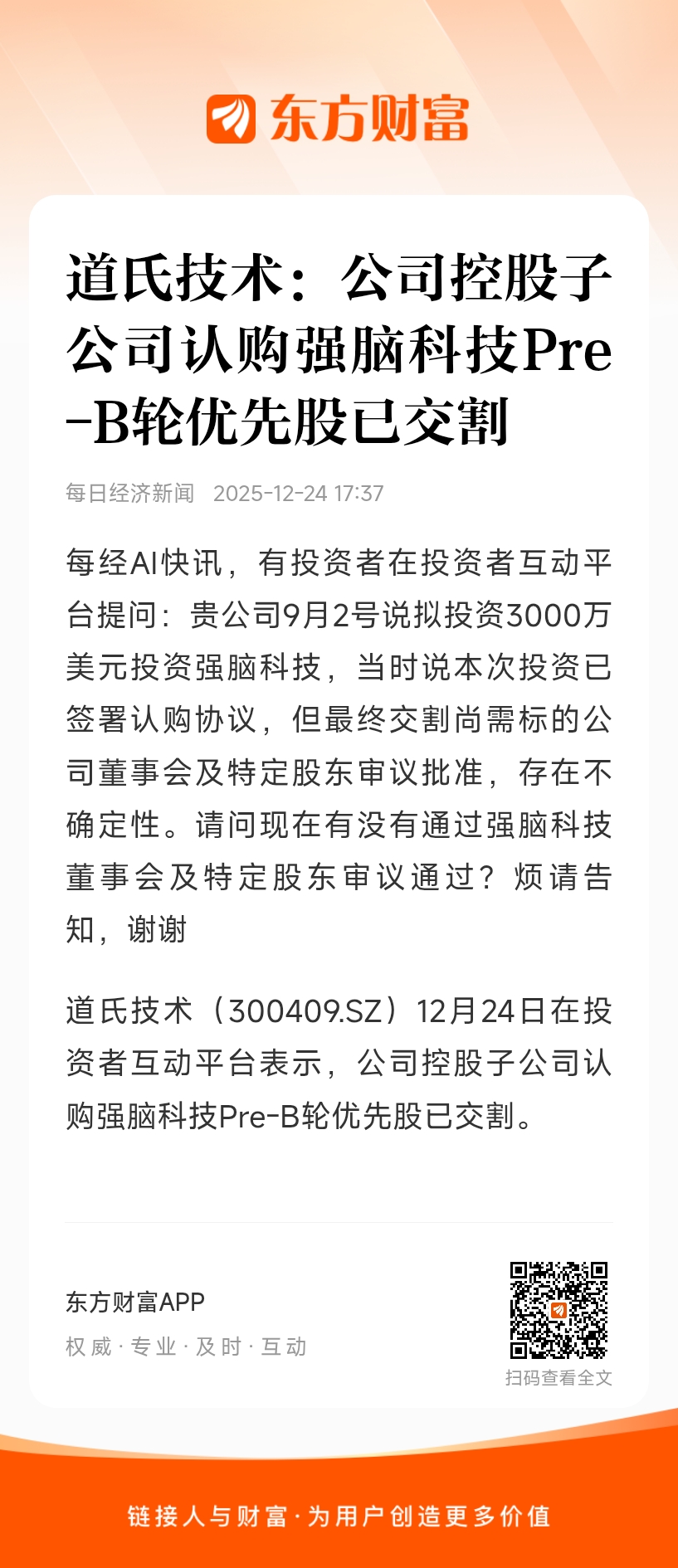 东方财富

道氏技术：公司控股子公司认购强脑科技Pre-B轮优先股已交割

每日经济新闻 2025-12-24 17:37

每经AI快讯，有投资者在投资者互动平台提问：贵公司9月2号说拟投资3000万美元投资强脑科技，当时说本次投资已签署认购协议，但最终交割尚需标的公司董事会及特定股东审议批准，存在不确定性。请问现在有没有通过强脑科技董事会及特定股东审议通过？烦请告知，谢谢

道氏技术（300409.SZ）12月24日在投资者互动平台表示，公司控股子公司认购强脑科技Pre-B轮优先股已交割。

东方财富APP
权威 · 专业 · 及时 · 互动

扫码查看全文

链接人与财富 · 为用户创造更多价值